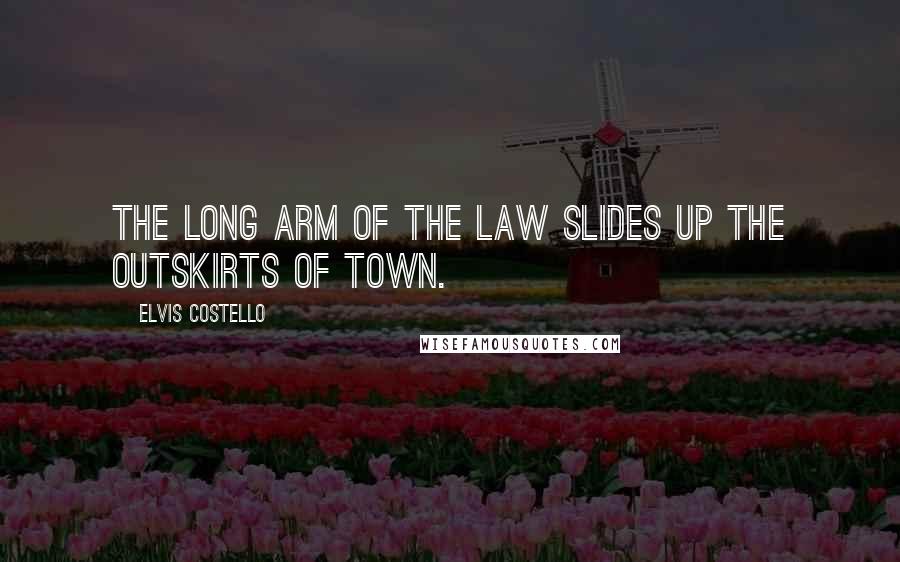 THE LONG ARM OF THE LAW SLIDES UP THE OUTSKIRTS OF TOWN.

ELVIS COSTELLO

WISEFAMOUSQUOTES.COM